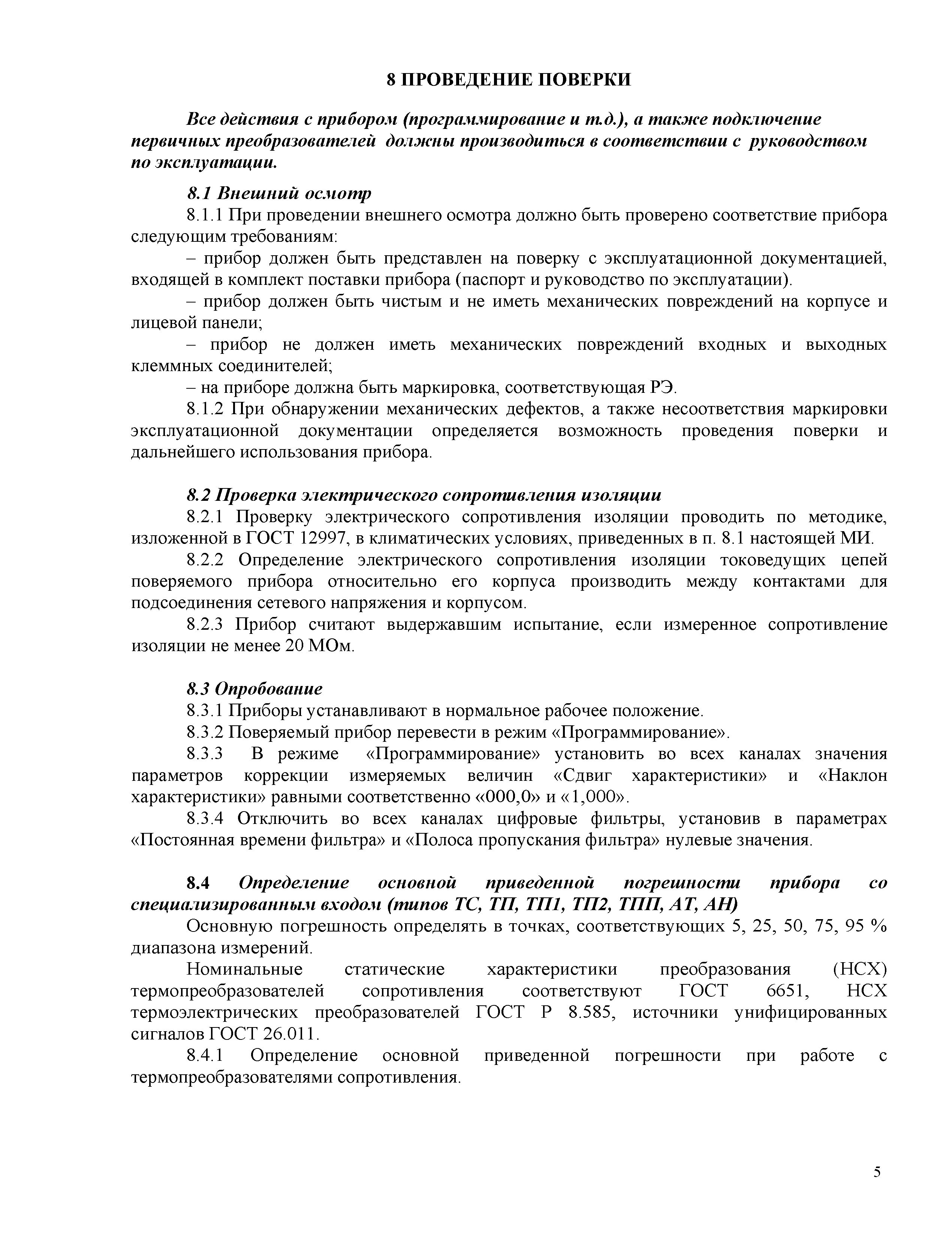 8 ПРОВЕДЕНИЕ ПОВЕРКИ

Все действия с прибором (программирование и т.д.), а также подключение первичных преобразователей должны производиться в соответствии с руководством по эксплуатации.

8.1 Внешний осмотр

8.1.1 При проведении внешнего осмотра должно быть проверено соответствие прибора следующим требованиям:

– прибор должен быть представлен на поверку с эксплуатационной документацией, входящей в комплект поставки прибора (паспорт и руководство по эксплуатации).

– прибор должен быть чистым и не иметь механических повреждений на корпусе и лицевой панели;

– прибор не должен иметь механических повреждений входных и выходных клеммных соединителей;

– на приборе должна быть маркировка, соответствующая РЭ.

8.1.2 При обнаружении механических дефектов, а также несоответствия маркировки эксплуатационной документации определяется возможность проведения поверки и дальнейшего использования прибора.

8.2 Проверка электрического сопротивления изоляции

8.2.1 Проверку электрического сопротивления изоляции проводить по методике, изложенной в ГОСТ 12997, в климатических условиях, приведенных в п. 8.1 настоящей МИ.

8.2.2 Определение электрического сопротивления изоляции токоведущих цепей поверяемого прибора относительно его корпуса производить между контактами для подсоединения сетевого напряжения и корпусом.

8.2.3 Прибор считают выдержавшим испытание, если измеренное сопротивление изоляции не менее 20 МОм.

8.3 Опробование

8.3.1 Приборы устанавливают в нормальное рабочее положение.

8.3.2 Поверяемый прибор перевести в режим «Программирование».

8.3.3 В режиме «Программирование» установить во всех каналах значения параметров коррекции измеряемых величин «Сдвиг характеристики» и «Наклон характеристики» равными соответственно «000,0» и «1,000».

8.3.4 Отключить во всех каналах цифровые фильтры, установив в параметрах «Постоянная времени фильтра» и «Полоса пропускания фильтра» нулевые значения.

8.4 Определение основной приведенной погрешности прибора со специализированным входом (типов ТС, ТП, ТП1, ТП2, ТПП, АТ, АН)

Основную погрешность определять в точках, соответствующих 5, 25, 50, 75, 95 % диапазона измерений.

Номинальные статические характеристики преобразования (НСХ) термопреобразователей сопротивления соответствуют ГОСТ 6651, НСХ термоэлектрических преобразователей ГОСТ Р 8.585, источники унифицированных сигналов ГОСТ 26.011.

8.4.1 Определение основной приведенной погрешности при работе с термопреобразователями сопротивления.

5